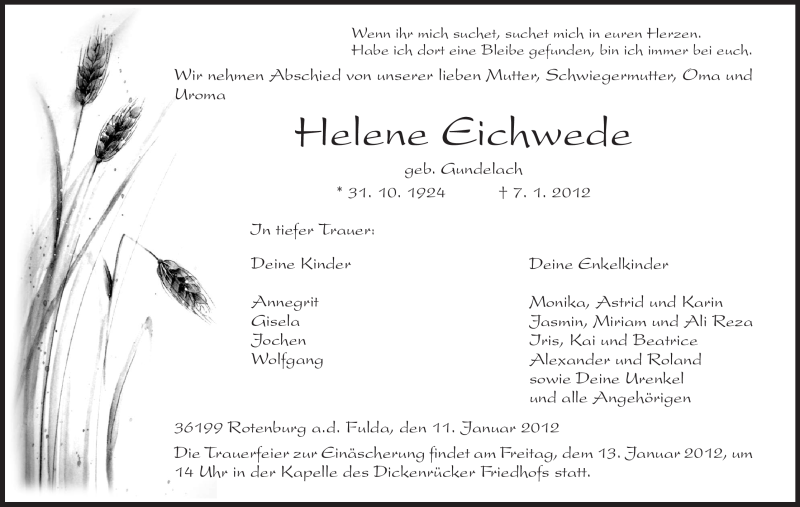 Wenn ihr mich suchet, suchet mich in euren Herzen.
Habe ich dort eine Bleibe gefunden, bin ich immer bei euch.

Wir nehmen Abschied von unserer lieben Mutter, Schwiegermutter, Oma und Uroma

Helene Eichwede

geb. Gundelach

* 31. 10. 1924 † 7. 1. 2012

In tiefer Trauer:

Deine Kinder

Annegrit
Gisela
Jochen
Wolfgang

Deine Enkelkinder

Monika, Astrid und Karin
Jasmin, Miriam und Ali Reza
Iris, Kai und Beatrice
Alexander und Roland
sowie Deine Urenkel
und alle Angehörigen

36199 Rotenburg a.d. Fulda, den 11. Januar 2012

Die Trauerfeier zur Einäscherung findet am Freitag, dem 13. Januar 2012, um 14 Uhr in der Kapelle des Dickenrücker Friedhofs statt.